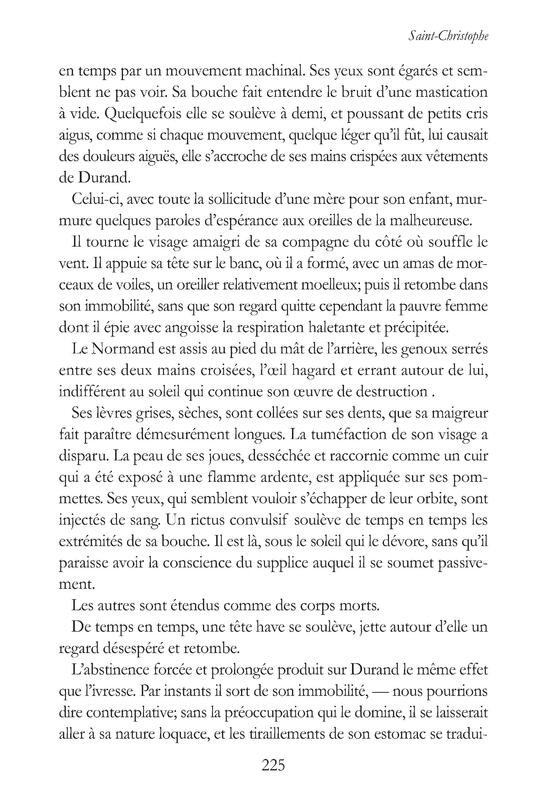 Saint-Christophe

en temps par un mouvement machinal. Ses yeux sont égarés et semblent ne pas voir. Sa bouche fait entendre le bruit d'une mastication à vide. Quelquefois elle se soulève à demi, et poussant de petits cris aigus, comme si chaque mouvement, quelque léger qu'il fût, lui causait des douleurs aiguës, elle s'accroche de ses mains crispées aux vêtements de Durand.

Celui-ci, avec toute la sollicitude d'une mère pour son enfant, murmure quelques paroles d'espérance aux oreilles de la malheureuse.

Il tourne le visage amaigri de sa compagne du côté où souffle le vent. Il appuie sa tête sur le banc, où il a formé, avec un amas de morceaux de voiles, un oreiller relativement moelleux; puis il retombe dans son immobilité, sans que son regard quitte cependant la pauvre femme dont il épie avec angoisse la respiration haletante et précipitée.

Le Normand est assis au pied du mât de l'arrière, les genoux serrés entre ses deux mains croisées, l'œil hagard et errant autour de lui, indifférent au soleil qui continue son œuvre de destruction .

Ses lèvres grises, sèches, sont collées sur ses dents, que sa maigreur fait paraître démesurément longues. La tuméfaction de son visage a disparu. La peau de ses joues, desséchée et raccornie comme un cuir qui a été exposé à une flamme ardente, est appliquée sur ses pommettes. Ses yeux, qui semblent vouloir s'échapper de leur orbite, sont injectés de sang. Un rictus convulsif soulève de temps en temps les extrémités de sa bouche. Il est là, sous le soleil qui le dévore, sans qu'il paraisse avoir la conscience du supplice auquel il se soumet passivement.

Les autres sont étendus comme des corps morts.

De temps en temps, une tête have se soulève, jette autour d'elle un regard désespéré et retombe.

L'abstinence forcée et prolongée produit sur Durand le même effet que l'ivresse. Par instants il sort de son immobilité, — nous pourrions dire contemplative; sans la préoccupation qui le domine, il se laisserait aller à sa nature loquace, et les tiraillements de son estomac se tradui-

225